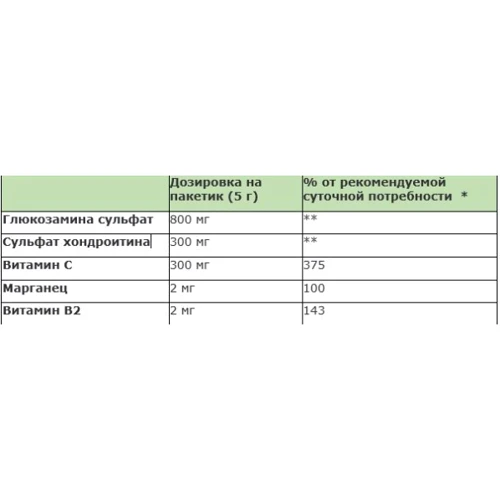 | | Дозировка на пакетик (5 г) | % от рекомендуемой суточной потребности * |
|---|---|---|
| Глюкозамина сульфат | 800 мг | ** |
| Сульфат хондроитина | 300 мг | ** |
| Витамин С | 300 мг | 375 |
| Марганец | 2 мг | 100 |
| Витамин В2 | 2 мг | 143 |